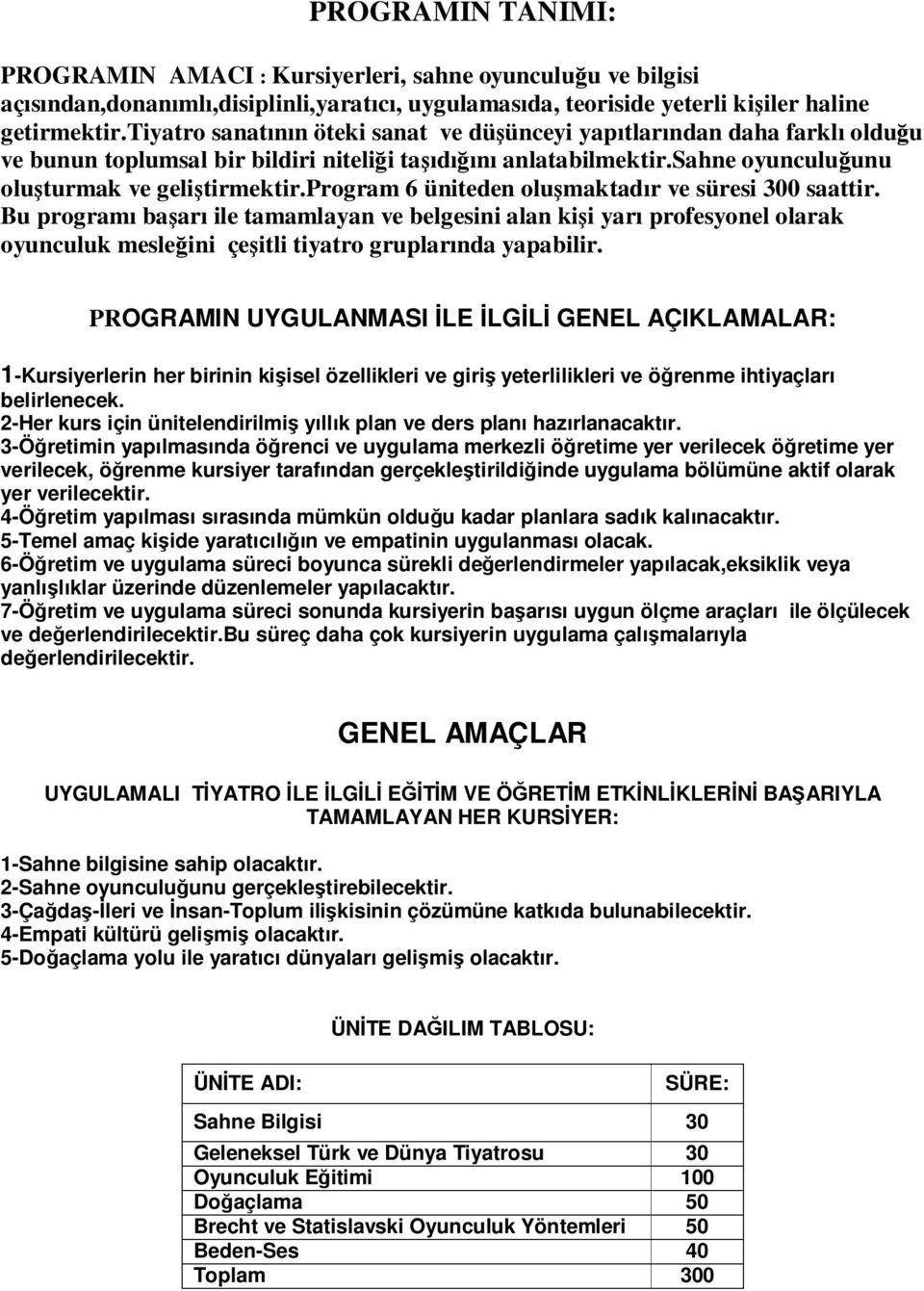 PROGRAMIN TANIMI:

PROGRAMIN AMACI : Kursiyerleri, sahne oyunculuğu ve bilgisi açısından,donanımlı,disiplinli,yaratıcı, uygulamasıda, teoriside yeterli kişiler haline getirmektir.Tiyatro sanatının öteki sanat ve düşünceyi yapıtlarından daha farklı olduğu ve bunun toplumsal bir bildiri niteliği taşıdığını anlatabilmektir.Sahne oyunculuğunu oluşturmak ve geliştirmektir.Program 6 üniteden oluşmaktadır ve süresi 300 saattir. Bu programı başarı ile tamamlayan ve belgesini alan kişi yarı profesyonel olarak oyunculuk mesleğini çeşitli tiyatro gruplarında yapabilir.

PROGRAMIN UYGULANMASI İLE İLGİLİ GENEL AÇIKLAMALAR:

1-Kursiyerlerin her birinin kişisel özellikleri ve giriş yeterlilikleri ve öğrenme ihtiyaçları belirlenecek.
2-Her kurs için ünitelendirilmiş yıllık plan ve ders planı hazırlanacaktır.
3-Öğretimin yapılmasında öğrenci ve uygulama merkezli öğretime yer verilecek öğretime yer verilecek, öğrenme kursiyer tarafından gerçekleştirildiğinde uygulama bölümüne aktif olarak yer verilecektir.
4-Öğretim yapılması sırasında mümkün olduğu kadar planlara sadık kalınacaktır.
5-Temel amaç kişide yaratıcılığın ve empatinin uygulanması olacak.
6-Öğretim ve uygulama süreci boyunca sürekli değerlendirmeler yapılacak,eksiklik veya yanlışlıklar üzerinde düzenlemeler yapılacaktır.
7-Öğretim ve uygulama süreci sonunda kursiyerin başarısı uygun ölçme araçları ile ölçülecek ve değerlendirilecektir.Bu süreç daha çok kursiyerin uygulama çalışmalarıyla değerlendirilecektir.

GENEL AMAÇLAR

UYGULAMALI TİYATRO İLE İLGİLİ EĞİTİM VE ÖĞRETİM ETKİNLİKLERİNİ BAŞARIYLA TAMAMLAYAN HER KURSİYER:

1-Sahne bilgisine sahip olacaktır.
2-Sahne oyunculuğunu gerçekleştirebilecektir.
3-Çağdaş-İleri ve İnsan-Toplum ilişkisinin çözümüne katkıda bulunabilecektir.
4-Empati kültürü gelişmiş olacaktır.
5-Doğaçlama yolu ile yaratıcı dünyaları gelişmiş olacaktır.

ÜNİTE DAĞILIM TABLOSU:

| ÜNİTE ADI: | SÜRE: |
|---|---|
| Sahne Bilgisi | 30 |
| Geleneksel Türk ve Dünya Tiyatrosu | 30 |
| Oyunculuk Eğitimi | 100 |
| Doğaçlama | 50 |
| Brecht ve Statislavski Oyunculuk Yöntemleri | 50 |
| Beden-Ses | 40 |
| Toplam | 300 |